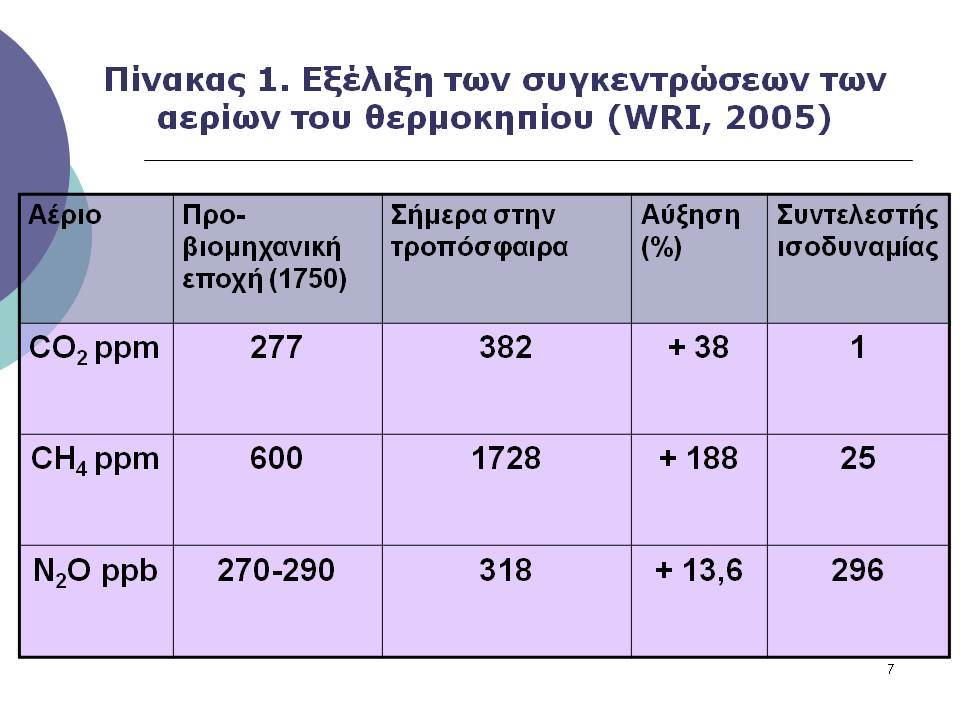 Πίνακας 1. Εξέλιξη των συγκεντρώσεων των αερίων του θερμοκηπίου (WRI, 2005)

| Αέριο | Προ-βιομηχανική εποχή (1750) | Σήμερα στην τροπόσφαιρα | Αύξηση (%) | Συντελεστής ισοδυναμίας |
|---|---|---|---|---|
| $CO_2$ ppm | 277 | 382 | + 38 | 1 |
| $CH_4$ ppm | 600 | 1728 | + 188 | 25 |
| $N_2O$ ppb | 270-290 | 318 | + 13,6 | 296 |

7